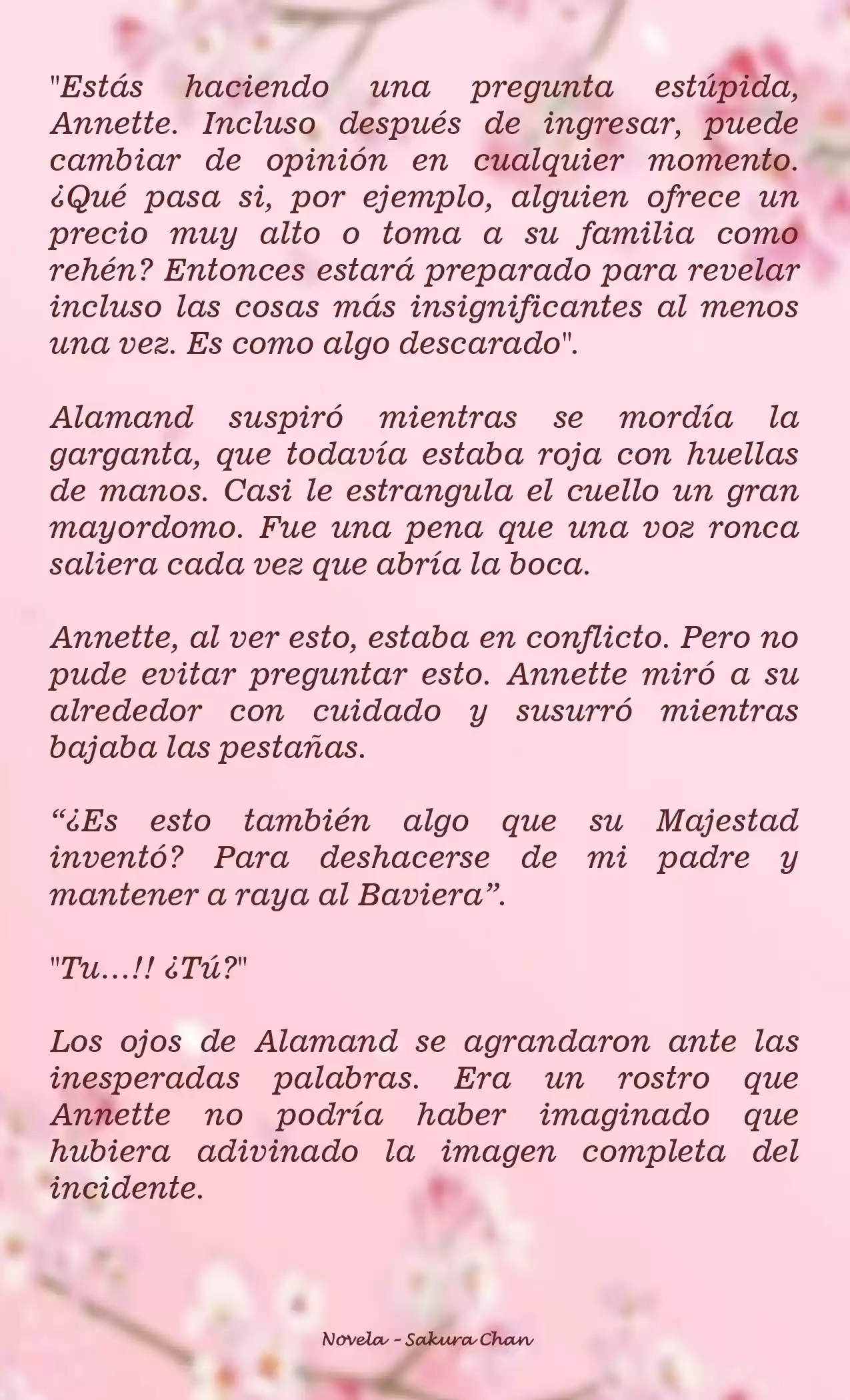 "Estás haciendo una pregunta estúpida, Annette. Incluso después de ingresar, puede cambiar de opinión en cualquier momento. ¿Qué pasa si, por ejemplo, alguien ofrece un precio muy alto o toma a su familia como rehén? Entonces estará preparado para revelar incluso las cosas más insignificantes al menos una vez. Es como algo descarado".

Alamand suspiró mientras se mordía la garganta, que todavía estaba roja con huellas de manos. Casi le estrangula el cuello un gran mayordomo. Fue una pena que una voz ronca saliera cada vez que abría la boca.

Annette, al ver esto, estaba en conflicto. Pero no pude evitar preguntar esto. Annette miró a su alrededor con cuidado y susurró mientras bajaba las pestañas.

“¿Es esto también algo que su Majestad inventó? Para deshacerse de mi padre y mantener a raya al Baviera”.

"Tu...!! ¿Tú?"

Los ojos de Alamand se agrandaron ante las inesperadas palabras. Era un rostro que Annette no podría haber imaginado que hubiera adivinado la imagen completa del incidente.

Novela - Sakura Chan